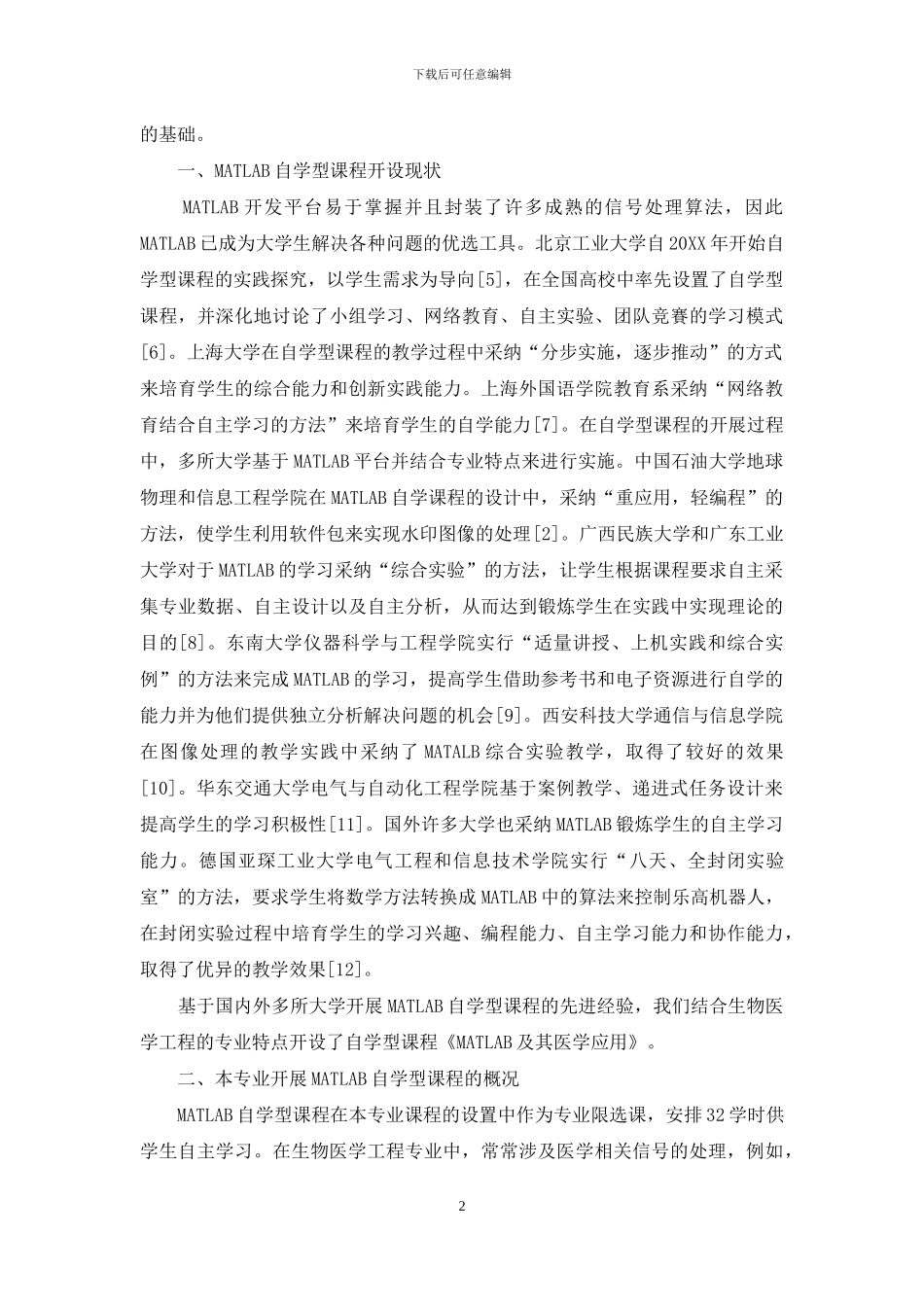 下载后可任意编辑

的基础。

一、MATLAB 自学型课程开设现状

MATLAB 开发平台易于掌握并且封装了许多成熟的信号处理算法，因此 MATLAB 已成为大学生解决各种问题的优选工具。北京工业大学自 20XX 年开始自学型课程的实践探究，以学生需求为导向[5]，在全国高校中率先设置了自学型课程，并深化地讨论了小组学习、网络教育、自主实验、团队竞赛的学习模式[6]。上海大学在自学型课程的教学过程中采纳“分步实施，逐步推动”的方式来培育学生的综合能力和创新实践能力。上海外国语学院教育系采纳“网络教育结合自主学习的方法”来培育学生的自学能力[7]。在自学型课程的开展过程中，多所大学基于 MATLAB 平台并结合专业特点来进行实施。中国石油大学地球物理和信息工程学院在 MATLAB 自学课程的设计中，采纳“重应用，轻编程”的方法，使学生利用软件包来实现水印图像的处理[2]。广西民族大学和广东工业大学对于 MATLAB 的学习采纳“综合实验”的方法，让学生根据课程要求自主采集专业数据、自主设计以及自主分析，从而达到锻炼学生在实践中实现理论的目的[8]。东南大学仪器科学与工程学院实行“适量讲授、上机实践和综合实例”的方法来完成 MATLAB 的学习，提高学生借助参考书和电子资源进行自学的能力并为他们提供独立分析解决问题的机会[9]。西安科技大学通信与信息学院在图像处理的教学实践中采纳了 MATALB 综合实验教学，取得了较好的效果[10]。华东交通大学电气与自动化工程学院基于案例教学、递进式任务设计来提高学生的学习积极性[11]。国外许多大学也采纳 MATLAB 锻炼学生的自主学习能力。德国亚琛工业大学电气工程和信息技术学院实行“八天、全封闭实验室”的方法，要求学生将数学方法转换成 MATLAB 中的算法来控制乐高机器人，在封闭实验过程中培育学生的学习兴趣、编程能力、自主学习能力和协作能力，取得了优异的教学效果[12]。

基于国内外多所大学开展 MATLAB 自学型课程的先进经验，我们结合生物医学工程的专业特点开设了自学型课程《MATLAB 及其医学应用》。

二、本专业开展 MATLAB 自学型课程的概况

MATLAB 自学型课程在本专业课程的设置中作为专业限选课，安排 32 学时供学生自主学习。在生物医学工程专业中，常常涉及医学相关信号的处理，例如，

2